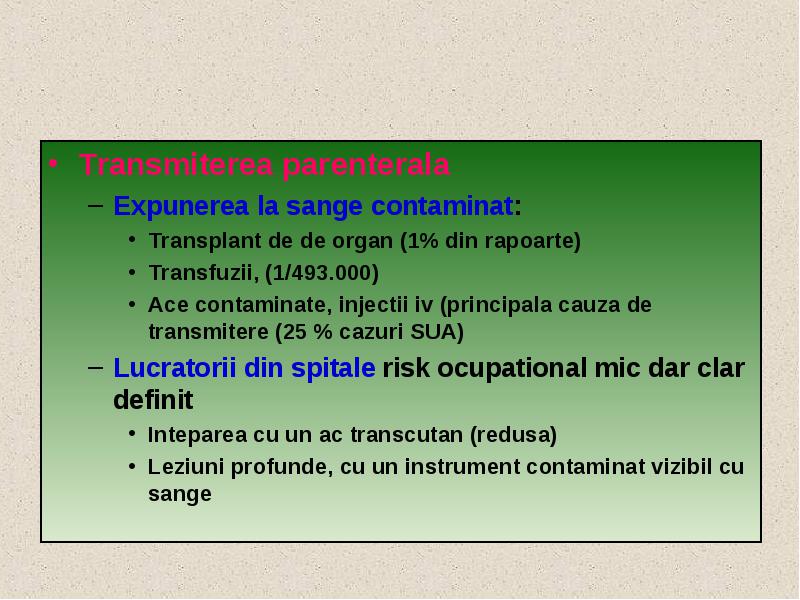 • Transmiterea parenterala

– Expunerea la sange contaminat:

• Transplant de de organ (1% din rapoarte)

• Transfuzii, (1/493.000)

• Ace contaminate, injectii iv (principala cauza de transmitere (25 % cazuri SUA)

– Lucratorii din spitale risk ocupational mic dar clar definit

• Inteparea cu un ac transcutan (redusa)

• Leziuni profunde, cu un instrument contaminat vizibil cu sange